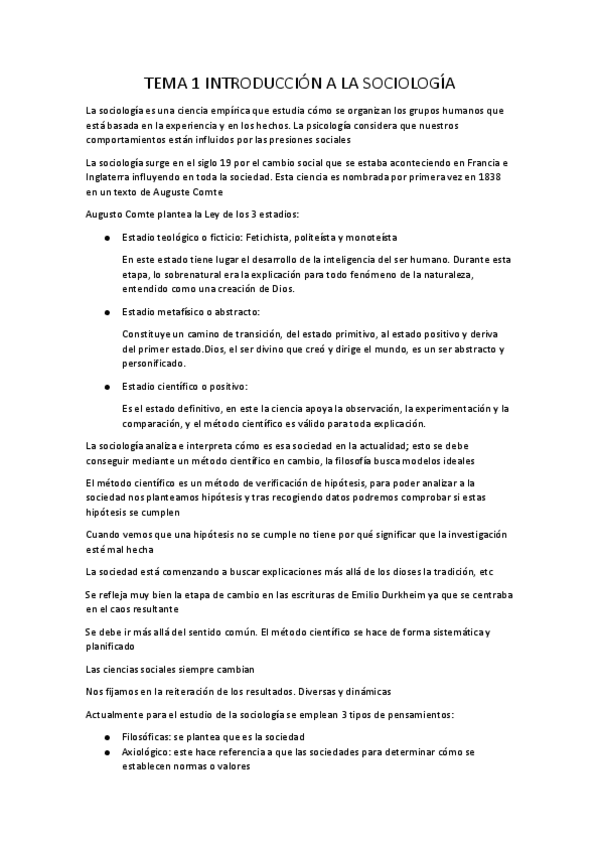 TEMA 1 INTRODUCCIÓN A LA SOCIOLOGÍA

La sociología es una ciencia empírica que estudia cómo se organizan los grupos humanos que está basada en la experiencia y en los hechos. La psicología considera que nuestros comportamientos están influidos por las presiones sociales

La sociología surge en el siglo 19 por el cambio social que se estaba aconteciendo en Francia e Inglaterra influyendo en toda la sociedad. Esta ciencia es nombrada por primera vez en 1838 en un texto de Auguste Comte

Augusto Comte plantea la Ley de los 3 estadios:

● Estadio teológico o ficticio: Fetichista, politeísta y monoteísta

En este estado tiene lugar el desarrollo de la inteligencia del ser humano. Durante esta etapa, lo sobrenatural era la explicación para todo fenómeno de la naturaleza, entendido como una creación de Dios.

● Estadio metafísico o abstracto:

Constituye un camino de transición, del estado primitivo, al estado positivo y deriva del primer estado.Dios, el ser divino que creó y dirige el mundo, es un ser abstracto y personificado.

● Estadio científico o positivo:

Es el estado definitivo, en este la ciencia apoya la observación, la experimentación y la comparación, y el método científico es válido para toda explicación.

La sociología analiza e interpreta cómo es esa sociedad en la actualidad; esto se debe conseguir mediante un método científico en cambio, la filosofía busca modelos ideales

El método científico es un método de verificación de hipótesis, para poder analizar a la sociedad nos planteamos hipótesis y tras recogiendo datos podremos comprobar si estas hipótesis se cumplen

Cuando vemos que una hipótesis no se cumple no tiene por qué significar que la investigación esté mal hecha

La sociedad está comenzando a buscar explicaciones más allá de los dioses la tradición, etc

Se refleja muy bien la etapa de cambio en las escrituras de Emilio Durkheim ya que se centraba en el caos resultante

Se debe ir más allá del sentido común. El método científico se hace de forma sistemática y planificado

Las ciencias sociales siempre cambian

Nos fijamos en la reiteración de los resultados. Diversas y dinámicas

Actualmente para el estudio de la sociología se emplean 3 tipos de pensamientos:

● Filosóficas: se plantea que es la sociedad
● Axiológico: este hace referencia a que las sociedades para determinar cómo se establecen normas o valores